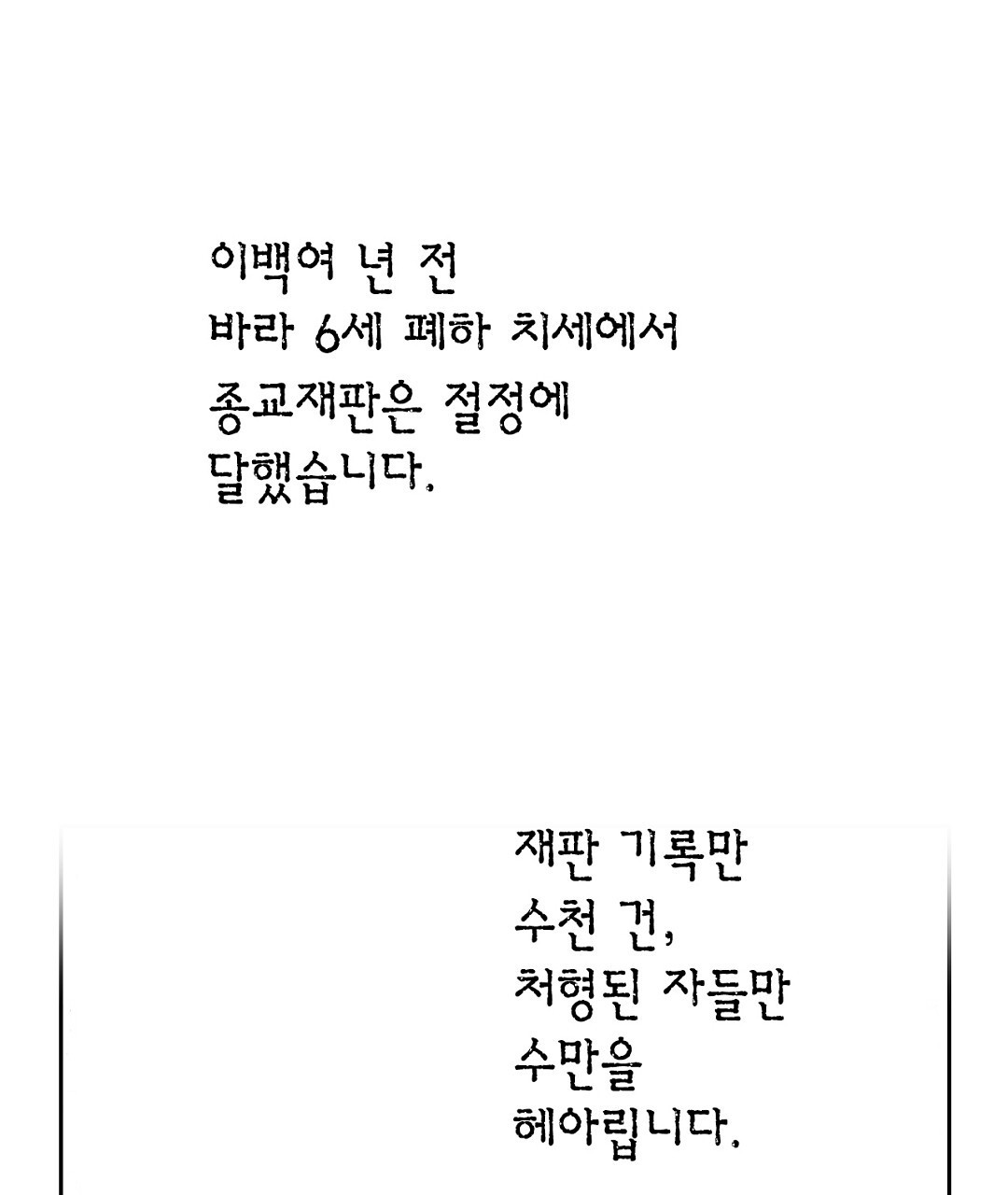 이백여 년 전
바라 6세 폐하 치세에서
종교재판은 절정에
달했습니다.

재판 기록만
수천 건,
처형된 자들만
수만을
헤아립니다.